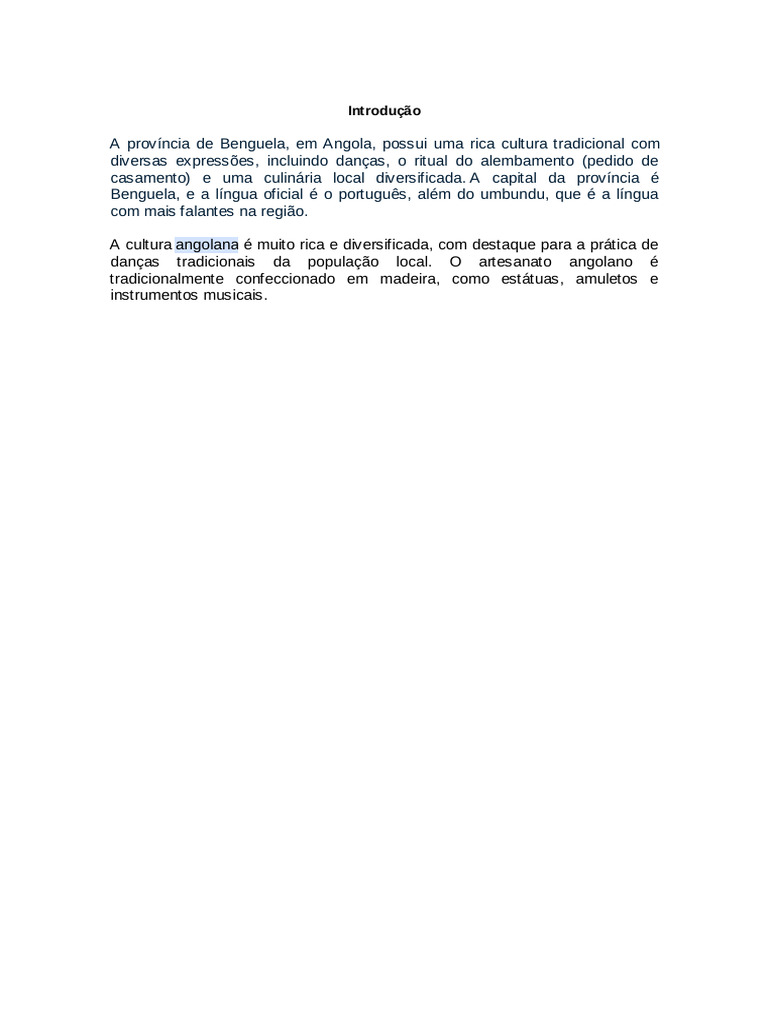 Introdução

A província de Benguela, em Angola, possui uma rica cultura tradicional com diversas expressões, incluindo danças, o ritual do alembamento (pedido de casamento) e uma culinária local diversificada. A capital da província é Benguela, e a língua oficial é o português, além do umbundu, que é a língua com mais falantes na região.

A cultura angolana é muito rica e diversificada, com destaque para a prática de danças tradicionais da população local. O artesanato angolano é tradicionalmente confeccionado em madeira, como estátuas, amuletos e instrumentos musicais.